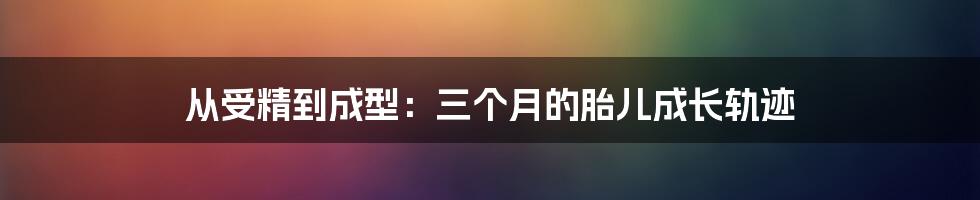 从受精到成型：三个月的胎儿成长轨迹